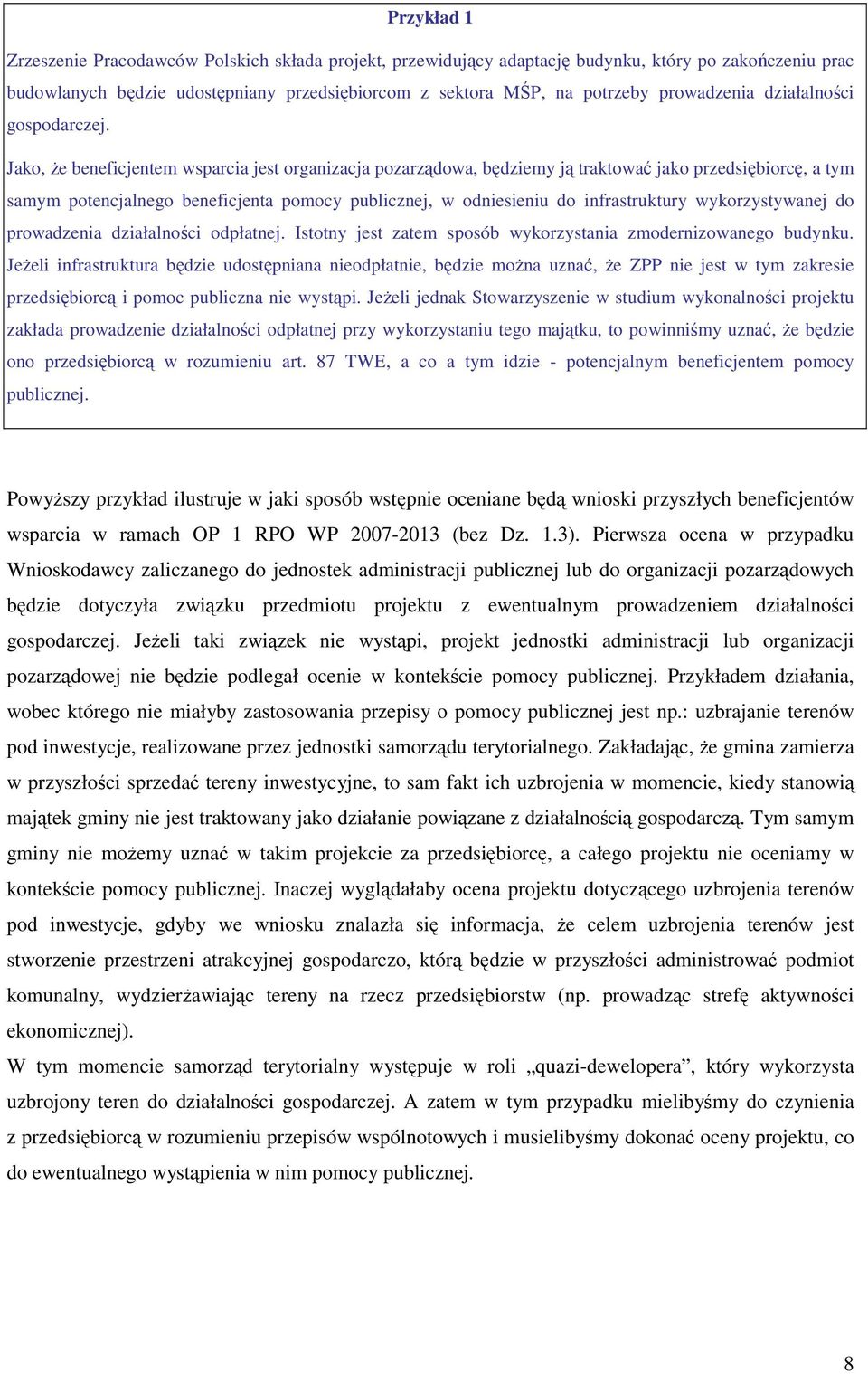 Przykład 1

Zrzeszenie Pracodawców Polskich składa projekt, przewidujący adaptację budynku, który po zakończeniu prac budowlanych będzie udostępniany przedsiębiorcom z sektora MŚP, na potrzeby prowadzenia działalności gospodarczej.

Jako, że beneficjentem wsparcia jest organizacja pozarządowa, będziemy ją traktować jako przedsiębiorcę, a tym samym potencjalnego beneficjenta pomocy publicznej, w odniesieniu do infrastruktury wykorzystywanej do prowadzenia działalności odpłatnej. Istotny jest zatem sposób wykorzystania zmodernizowanego budynku. Jeżeli infrastruktura będzie udostępniana nieodpłatnie, będzie można uznać, że ZPP nie jest w tym zakresie przedsiębiorcą i pomoc publiczna nie wystąpi. Jeżeli jednak Stowarzyszenie w studium wykonalności projektu zakłada prowadzenie działalności odpłatnej przy wykorzystaniu tego majątku, to powinniśmy uznać, że będzie ono przedsiębiorcą w rozumieniu art. 87 TWE, a co a tym idzie - potencjalnym beneficjentem pomocy publicznej.

Powyższy przykład ilustruje w jaki sposób wstępnie oceniane będą wnioski przyszłych beneficjentów wsparcia w ramach OP 1 RPO WP 2007-2013 (bez Dz. 1.3). Pierwsza ocena w przypadku Wnioskodawcy zaliczanego do jednostek administracji publicznej lub do organizacji pozarządowych będzie dotyczyła związku przedmiotu projektu z ewentualnym prowadzeniem działalności gospodarczej. Jeżeli taki związek nie wystąpi, projekt jednostki administracji lub organizacji pozarządowej nie będzie podlegał ocenie w kontekście pomocy publicznej. Przykładem działania, wobec którego nie miałyby zastosowania przepisy o pomocy publicznej jest np.: uzbrajanie terenów pod inwestycje, realizowane przez jednostki samorządu terytorialnego. Zakładając, że gmina zamierza w przyszłości sprzedać tereny inwestycyjne, to sam fakt ich uzbrojenia w momencie, kiedy stanowią majątek gminy nie jest traktowany jako działanie powiązane z działalnością gospodarczą. Tym samym gminy nie możemy uznać w takim projekcie za przedsiębiorcę, a całego projektu nie oceniamy w kontekście pomocy publicznej. Inaczej wyglądałaby ocena projektu dotyczącego uzbrojenia terenów pod inwestycje, gdyby we wniosku znalazła się informacja, że celem uzbrojenia terenów jest stworzenie przestrzeni atrakcyjnej gospodarczo, którą będzie w przyszłości administrować podmiot komunalny, wydzierżawiając tereny na rzecz przedsiębiorstw (np. prowadząc strefę aktywności ekonomicznej).
W tym momencie samorząd terytorialny występuje w roli „quazi-dewelopera”, który wykorzysta uzbrojony teren do działalności gospodarczej. A zatem w tym przypadku mielibyśmy do czynienia z przedsiębiorcą w rozumieniu przepisów wspólnotowych i musielibyśmy dokonać oceny projektu, co do ewentualnego wystąpienia w nim pomocy publicznej.

8